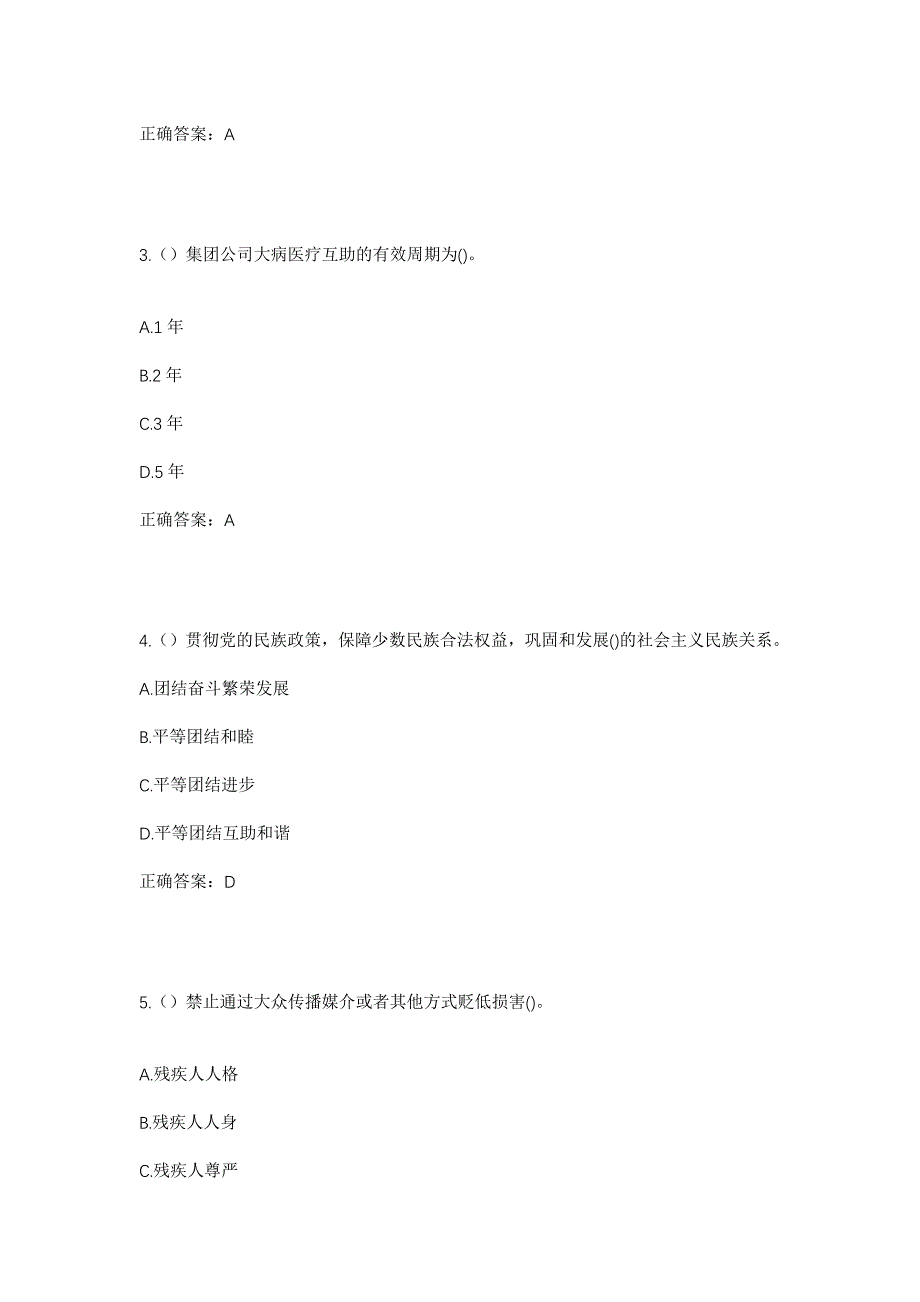 正确答案：A

3.（）集团公司大病医疗互助的有效周期为()。

A.1 年

B.2 年

C.3 年

D.5 年

正确答案：A

4.（）贯彻党的民族政策，保障少数民族合法权益，巩固和发展()的社会主义民族关系。

A.团结奋斗繁荣发展

B.平等团结和睦

C.平等团结进步

D.平等团结互助和谐

正确答案：D

5.（）禁止通过大众传播媒介或者其他方式贬低损害()。

A.残疾人人格

B.残疾人人身

C.残疾人尊严